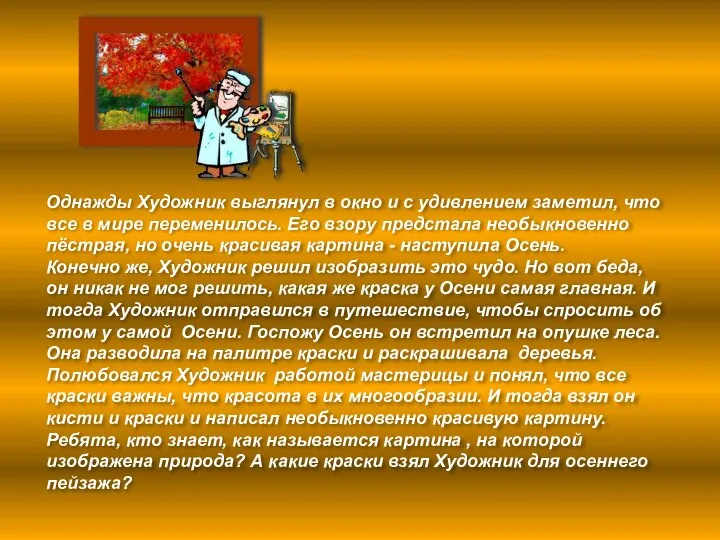 Однажды Художник выглянул в окно и с удивлением заметил, что все в мире переменилось. Его взору предстала необыкновенно пёстрая, но очень красивая картина - наступила Осень.
Конечно же, Художник решил изобразить это чудо. Но вот беда, он никак не мог решить, какая же краска у Осени самая главная. И тогда Художник отправился в путешествие, чтобы спросить об этом у самой Осени. Госпожу Осень он встретил на опушке леса. Она разводила на палитре краски и раскрашивала деревья. Полюбовался Художник работой мастерицы и понял, что все краски важны, что красота в их многообразии. И тогда взял он кисти и краски и написал необыкновенно красивую картину.
Ребята, кто знает, как называется картина , на которой изображена природа? А какие краски взял Художник для осеннего пейзажа?